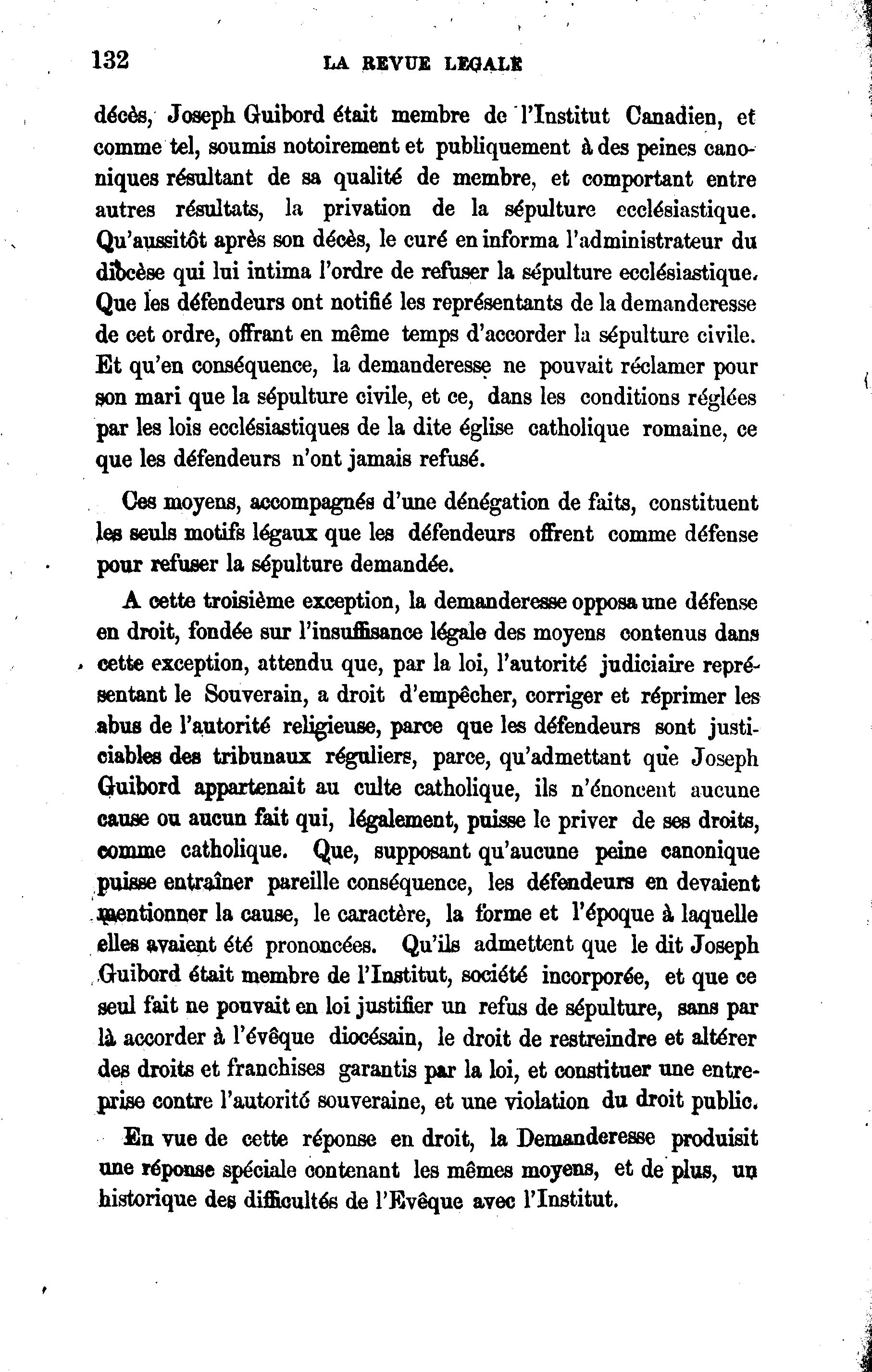 132 LA REVUE LEGALE

décès, Joseph Guibord était membre de l'Institut Canadien, et comme tel, soumis notoirement et publiquement à des peines canoniques résultant de sa qualité de membre, et comportant entre autres résultats, la privation de la sépulture ecclésiastique. Qu'aussitôt après son décès, le curé en informa l'administrateur du diocèse qui lui intima l'ordre de refuser la sépulture ecclésiastique. Que les défendeurs ont notifié les représentants de la demanderesse de cet ordre, offrant en même temps d'accorder la sépulture civile. Et qu'en conséquence, la demanderesse ne pouvait réclamer pour son mari que la sépulture civile, et ce, dans les conditions réglées par les lois ecclésiastiques de la dite église catholique romaine, ce que les défendeurs n'ont jamais refusé.

Ces moyens, accompagnés d'une dénégation de faits, constituent les seuls motifs légaux que les défendeurs offrent comme défense pour refuser la sépulture demandée.

A cette troisième exception, la demanderesse opposa une défense en droit, fondée sur l'insuffisance légale des moyens contenus dans cette exception, attendu que, par la loi, l'autorité judiciaire représentant le Souverain, a droit d'empêcher, corriger et réprimer les abus de l'autorité religieuse, parce que les défendeurs sont justiciables des tribunaux réguliers, parce, qu'admettant que Joseph Guibord appartenait au culte catholique, ils n'énoncent aucune cause ou aucun fait qui, légalement, puisse le priver de ses droits, comme catholique. Que, supposant qu'aucune peine canonique puisse entraîner pareille conséquence, les défendeurs en devaient mentionner la cause, le caractère, la forme et l'époque à laquelle elles avaient été prononcées. Qu'ils admettent que le dit Joseph Guibord était membre de l'Institut, société incorporée, et que ce seul fait ne pouvait en loi justifier un refus de sépulture, sans par là accorder à l'évêque diocésain, le droit de restreindre et altérer des droits et franchises garantis par la loi, et constituer une entreprise contre l'autorité souveraine, et une violation du droit public.

En vue de cette réponse en droit, la Demanderesse produisit une réponse spéciale contenant les mêmes moyens, et de plus, un historique des difficultés de l'Evêque avec l'Institut.